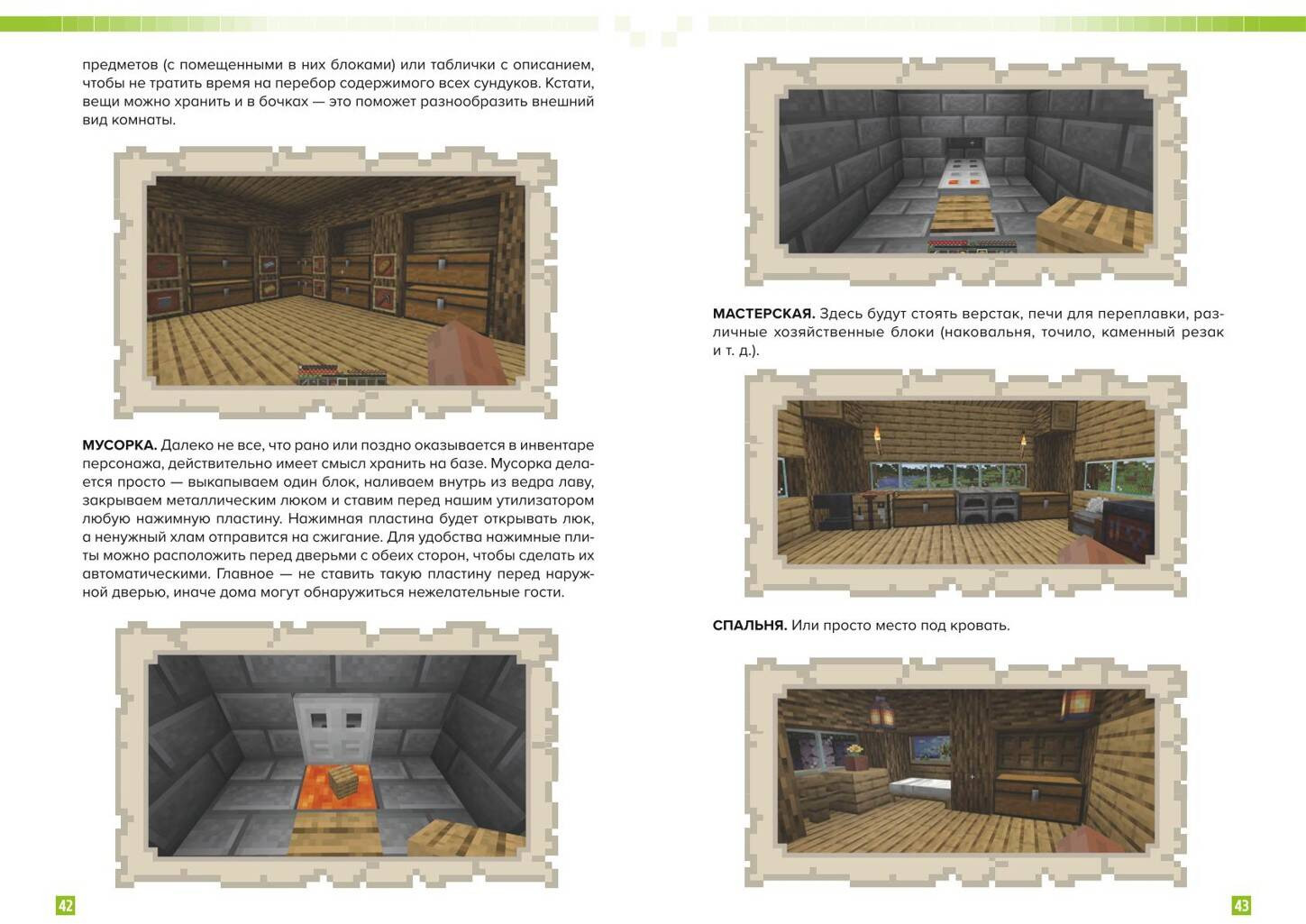 предметов (с помещенными в них блоками) или таблички с описанием, чтобы не тратить время на перебор содержимого всех сундуков. Кстати, вещи можно хранить и в бочках — это поможет разнообразить внешний вид комнаты.

МУСОРКА. Далеко не все, что рано или поздно оказывается в инвентаре персонажа, действительно имеет смысл хранить на базе. Мусорка делается просто — выкапываем один блок, наливаем внутрь из ведра лаву, закрываем металлическим люком и ставим перед нашим утилизатором любую нажимную пластину. Нажимная пластина будет открывать люк, а ненужный хлам отправится на сжигание. Для удобства нажимные плиты можно расположить перед дверьми с обеих сторон, чтобы сделать их автоматическими. Главное — не ставить такую пластину перед наружной дверью, иначе дома могут обнаружиться нежелательные гости.

42

МАСТЕРСКАЯ. Здесь будут стоять верстак, печи для переплавки, различные хозяйственные блоки (наковальня, точило, каменный резак и т. д.).

СПАЛЬНЯ. Или просто место под кровать.

43